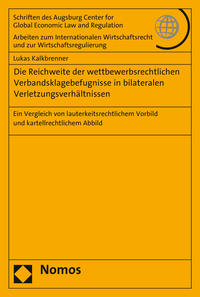 Schriften des Augsburg Center for Global Economic Law and Regulation

Arbeiten zum Internationalen Wirtschaftsrecht und zur Wirtschaftsregulierung

Lukas Kalkbrenner

Die Reichweite der wettbewerbsrechtlichen Verbandsklagebefugnisse in bilateralen Verletzungsverhältnissen

Ein Vergleich von lauterkeitsrechtlichem Vorbild und kartellrechtlichem Abbild

Nomos